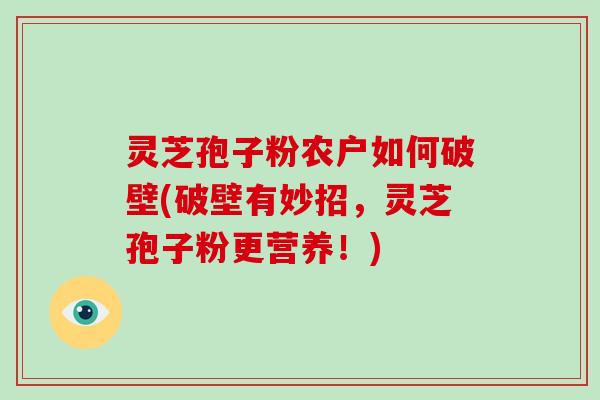 灵芝孢子粉农户如何破壁(破壁有妙招，灵芝孢子粉更营养！)